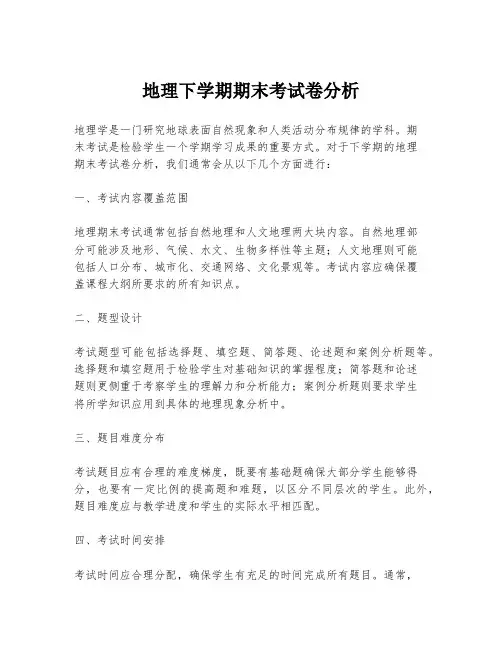 地理下学期期末考试卷分析

地理学是一门研究地球表面自然现象和人类活动分布规律的学科。期末考试是检验学生一个学期学习成果的重要方式。对于下学期的地理期末考试卷分析，我们通常会从以下几个方面进行：

一、考试内容覆盖范围

地理期末考试通常包括自然地理和人文地理两大块内容。自然地理部分可能涉及地形、气候、水文、生物多样性等主题；人文地理则可能包括人口分布、城市化、交通网络、文化景观等。考试内容应确保覆盖课程大纲所要求的所有知识点。

二、题型设计

考试题型可能包括选择题、填空题、简答题、论述题和案例分析题等。选择题和填空题用于检验学生对基础知识的掌握程度；简答题和论述题则更侧重于考察学生的理解力和分析能力；案例分析题则要求学生将所学知识应用到具体的地理现象分析中。

三、题目难度分布

考试题目应有合理的难度梯度，既要有基础题确保大部分学生能够得分，也要有一定比例的提高题和难题，以区分不同层次的学生。此外，题目难度应与教学进度和学生的实际水平相匹配。

四、考试时间安排

考试时间应合理分配，确保学生有充足的时间完成所有题目。通常，